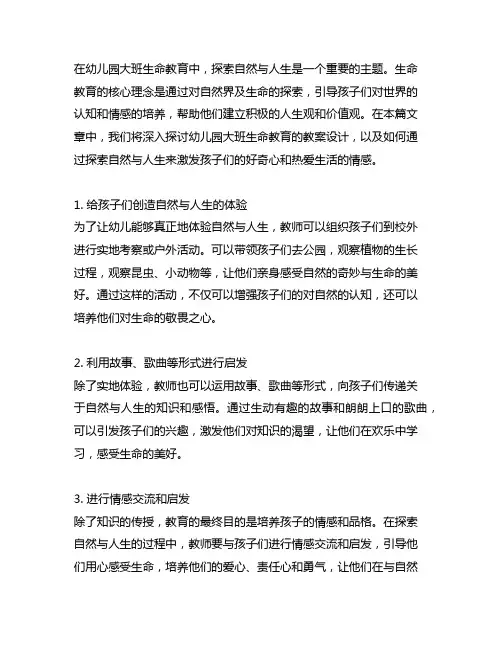 在幼儿园大班生命教育中，探索自然与人生是一个重要的主题。生命教育的核心理念是通过对自然界及生命的探索，引导孩子们对世界的认知和情感的培养，帮助他们建立积极的人生观和价值观。在本篇文章中，我们将深入探讨幼儿园大班生命教育的教案设计，以及如何通过探索自然与人生来激发孩子们的好奇心和热爱生活的情感。

1. 给孩子们创造自然与人生的体验
为了让幼儿能够真正地体验自然与人生，教师可以组织孩子们到校外进行实地考察或户外活动。可以带领孩子们去公园，观察植物的生长过程，观察昆虫、小动物等，让他们亲身感受自然的奇妙与生命的美好。通过这样的活动，不仅可以增强孩子们的对自然的认知，还可以培养他们对生命的敬畏之心。

2. 利用故事、歌曲等形式进行启发
除了实地体验，教师也可以运用故事、歌曲等形式，向孩子们传递关于自然与人生的知识和感悟。通过生动有趣的故事和朗朗上口的歌曲，可以引发孩子们的兴趣，激发他们对知识的渴望，让他们在欢乐中学习，感受生命的美好。

3. 进行情感交流和启发
除了知识的传授，教育的最终目的是培养孩子的情感和品格。在探索自然与人生的过程中，教师要与孩子们进行情感交流和启发，引导他们用心感受生命，培养他们的爱心、责任心和勇气，让他们在与自然